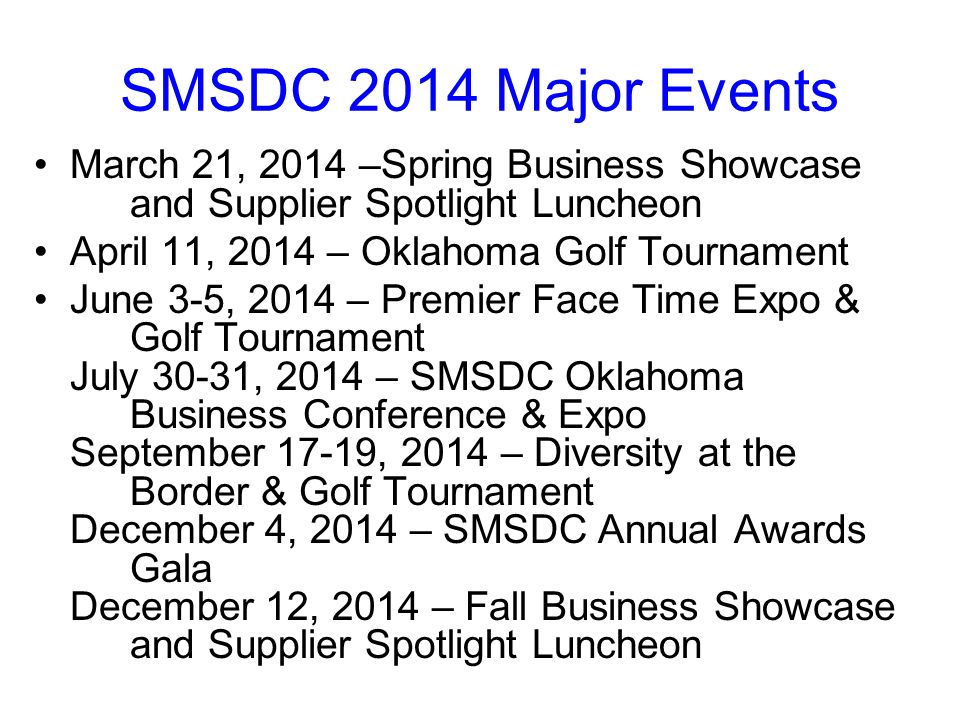 SMSDC 2014 Major Events

• March 21, 2014 –Spring Business Showcase and Supplier Spotlight Luncheon
• April 11, 2014 – Oklahoma Golf Tournament
• June 3-5, 2014 – Premier Face Time Expo & Golf Tournament
July 30-31, 2014 – SMSDC Oklahoma Business Conference & Expo
September 17-19, 2014 – Diversity at the Border & Golf Tournament
December 4, 2014 – SMSDC Annual Awards Gala
December 12, 2014 – Fall Business Showcase and Supplier Spotlight Luncheon